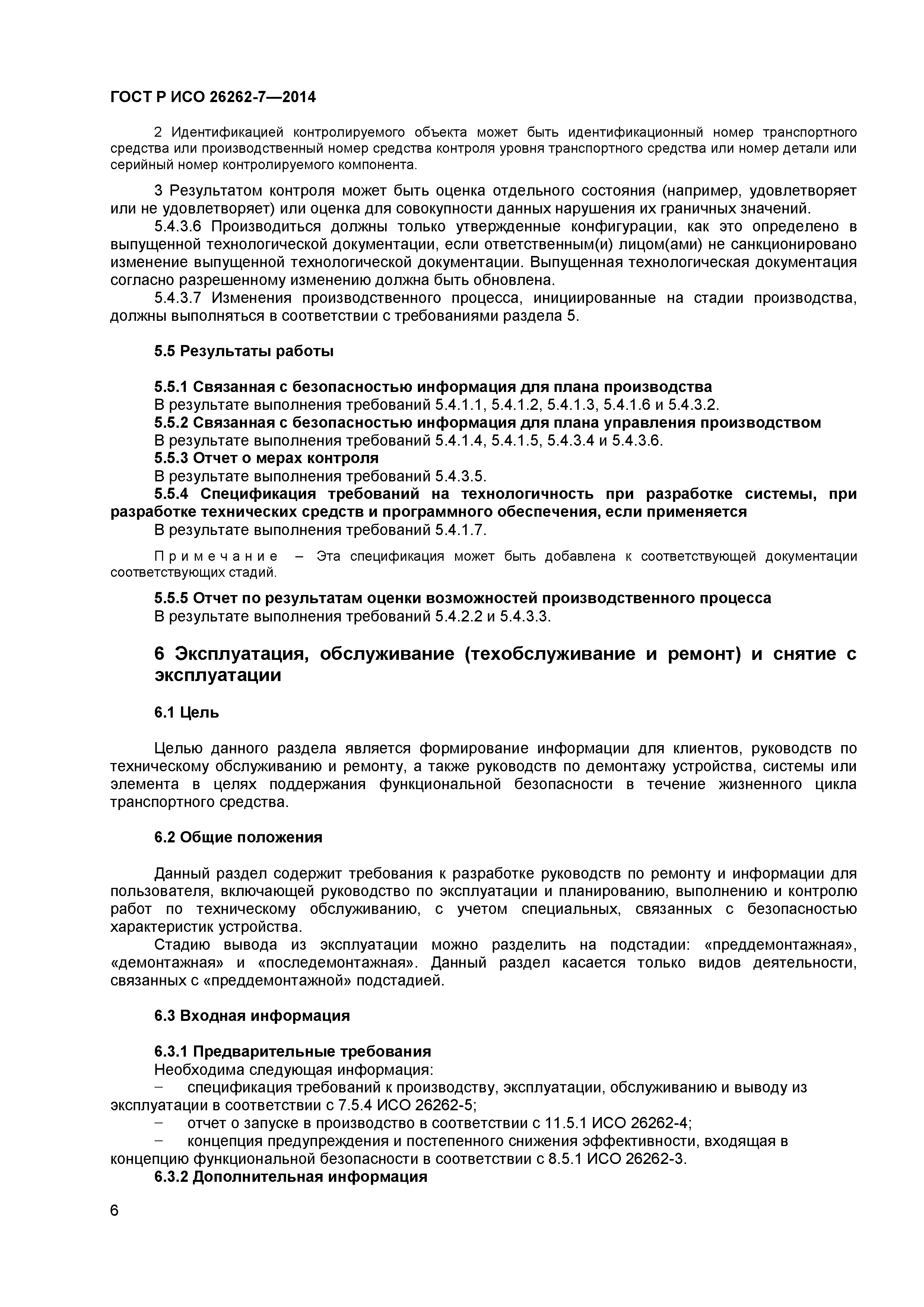 ГОСТ Р ИСО 26262-7—2014

2 Идентификацией контролируемого объекта может быть идентификационный номер транспортного средства или производственный номер средства контроля уровня транспортного средства или номер детали или серийный номер контролируемого компонента.

3 Результатом контроля может быть оценка отдельного состояния (например, удовлетворяет или не удовлетворяет) или оценка для совокупности данных нарушения их граничных значений.

5.4.3.6 Производиться должны только утвержденные конфигурации, как это определено в выпущенной технологической документации, если ответственным(и) лицом(ами) не санкционировано изменение выпущенной технологической документации. Выпущенная технологическая документация согласно разрешенному изменению должна быть обновлена.

5.4.3.7 Изменения производственного процесса, инициированные на стадии производства, должны выполняться в соответствии с требованиями раздела 5.

5.5 Результаты работы

5.5.1 Связанная с безопасностью информация для плана производства

В результате выполнения требований 5.4.1.1, 5.4.1.2, 5.4.1.3, 5.4.1.6 и 5.4.3.2.

5.5.2 Связанная с безопасностью информация для плана управления производством

В результате выполнения требований 5.4.1.4, 5.4.1.5, 5.4.3.4 и 5.4.3.6.

5.5.3 Отчет о мерах контроля

В результате выполнения требований 5.4.3.5.

5.5.4 Спецификация требований на технологичность при разработке системы, при разработке технических средств и программного обеспечения, если применяется

В результате выполнения требований 5.4.1.7.

Примечание – Эта спецификация может быть добавлена к соответствующей документации соответствующих стадий.

5.5.5 Отчет по результатам оценки возможностей производственного процесса

В результате выполнения требований 5.4.2.2 и 5.4.3.3.

6 Эксплуатация, обслуживание (техобслуживание и ремонт) и снятие с эксплуатации

6.1 Цель

Целью данного раздела является формирование информации для клиентов, руководств по техническому обслуживанию и ремонту, а также руководств по демонтажу устройства, системы или элемента в целях поддержания функциональной безопасности в течение жизненного цикла транспортного средства.

6.2 Общие положения

Данный раздел содержит требования к разработке руководств по ремонту и информации для пользователя, включающей руководство по эксплуатации и планированию, выполнению и контролю работ по техническому обслуживанию, с учетом специальных, связанных с безопасностью характеристик устройства.

Стадию вывода из эксплуатации можно разделить на подстадии: «преддемонтажная», «демонтажная» и «последемонтажная». Данный раздел касается только видов деятельности, связанных с «преддемонтажной» подстадией.

6.3 Входная информация

6.3.1 Предварительные требования

Необходима следующая информация:

– спецификация требований к производству, эксплуатации, обслуживанию и выводу из эксплуатации в соответствии с 7.5.4 ИСО 26262-5;

– отчет о запуске в производство в соответствии с 11.5.1 ИСО 26262-4;

– концепция предупреждения и постепенного снижения эффективности, входящая в концепцию функциональной безопасности в соответствии с 8.5.1 ИСО 26262-3.

6.3.2 Дополнительная информация

6